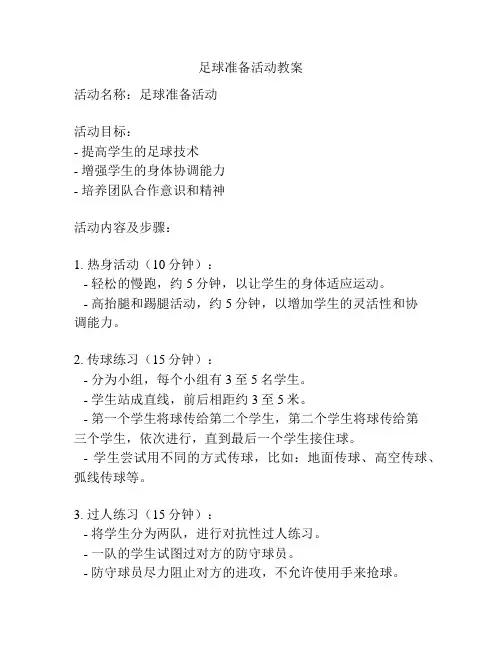 足球准备活动教案

活动名称：足球准备活动

活动目标：
- 提高学生的足球技术
- 增强学生的身体协调能力
- 培养团队合作意识和精神

活动内容及步骤：

1. 热身活动（10 分钟）：
- 轻松的慢跑，约 5 分钟，以让学生的身体适应运动。
- 高抬腿和踢腿活动，约 5 分钟，以增加学生的灵活性和协调能力。

2. 传球练习（15 分钟）：
- 分为小组，每个小组有 3 至 5 名学生。
- 学生站成直线，前后相距约 3 至 5 米。
- 第一个学生将球传给第二个学生，第二个学生将球传给第三个学生，依次进行，直到最后一个学生接住球。
- 学生尝试用不同的方式传球，比如：地面传球、高空传球、弧线传球等。

3. 过人练习（15 分钟）：
- 将学生分为两队，进行对抗性过人练习。
- 一队的学生试图过对方的防守球员。
- 防守球员尽力阻止对方的进攻，不允许使用手来抢球。